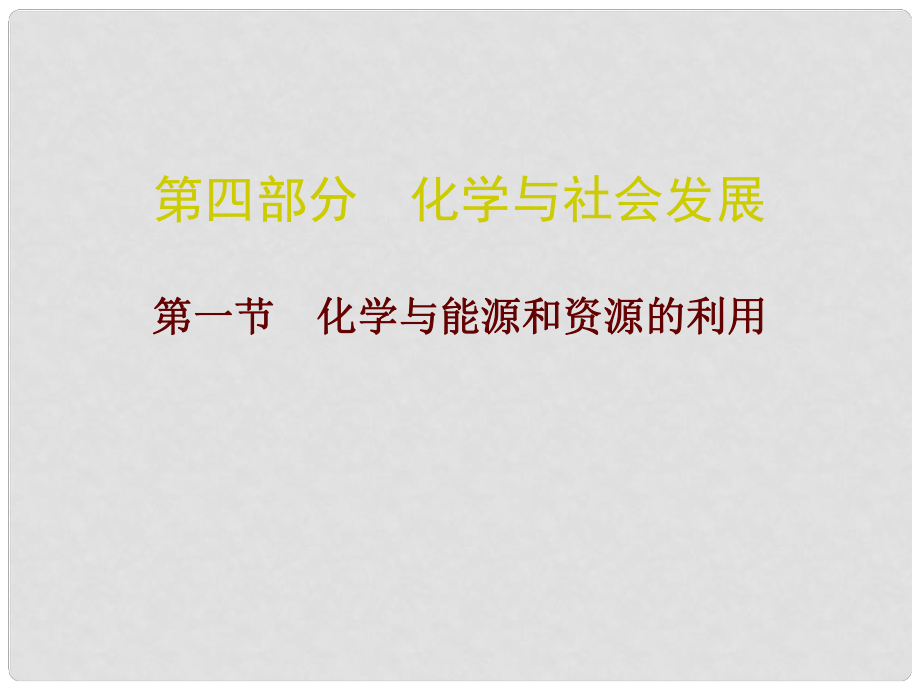 第四部分　化学与社会发展

第一节　化学与能源和资源的利用